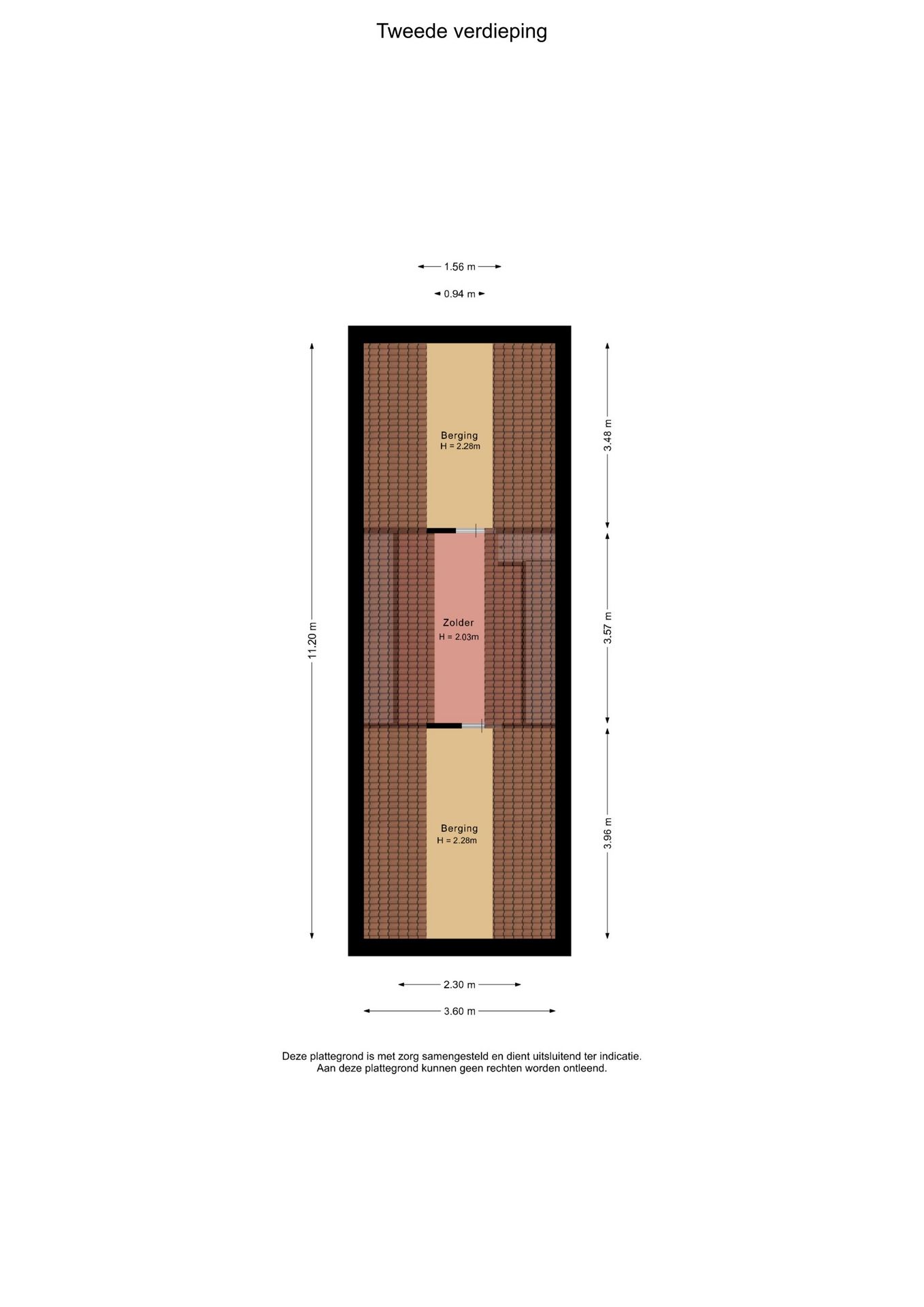 Tweede verdieping

1.56 m

0.94 m

11.20 m

Berging
H = 2.28m

3.48 m

Zolder
H = 2.03m

3.57 m

Berging
H = 2.28m

3.96 m

2.30 m

3.60 m

Deze plattegrond is met zorg samengesteld en dient uitsluitend ter indicatie.
Aan deze plattegrond kunnen geen rechten worden ontleend.